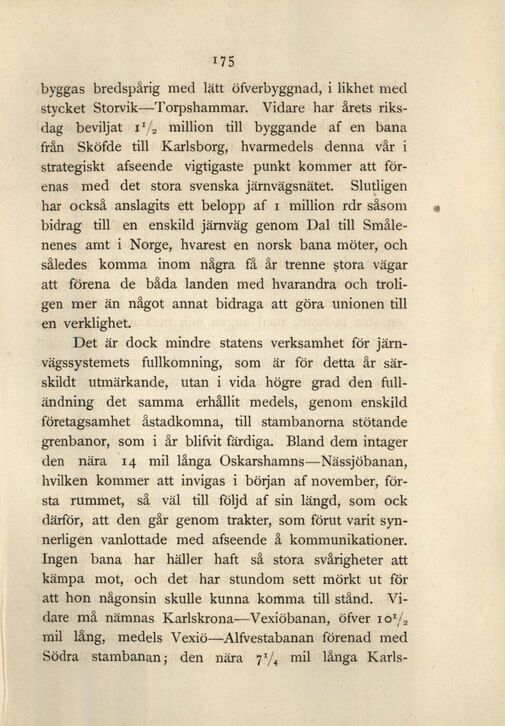 175

byggas bredspårig med lätt öfverbyggnad, i likhet med stycket Storvik—Torpshammar. Vidare har årets riksdag beviljat $1\frac{1}{2}$ million till byggande af en bana från Sköfde till Karlsborg, hvarmedels denna vår i strategiskt afseende vigtigaste punkt kommer att förenas med det stora svenska järnvägsnätet. Slutligen har också anslagits ett belopp af 1 million rdr såsom bidrag till en enskild järnväg genom Dal till Smålenenes amt i Norge, hvarest en norsk bana möter, och således komma inom några få år trenne stora vägar att förena de båda landen med hvarandra och troligen mer än något annat bidraga att göra unionen till en verklighet.

Det är dock mindre statens verksamhet för järnvägssystemets fullkomning, som är för detta år särskildt utmärkande, utan i vida högre grad den fulländning det samma erhållit medels, genom enskild företagsamhet åstadkomna, till stambanorna stötande grenbanor, som i år blifvit färdiga. Bland dem intager den nära 14 mil långa Oskarshamns—Nässjöbanan, hvilken kommer att invigas i början af november, första rummet, så väl till följd af sin längd, som ock därför, att den går genom trakter, som förut varit synnerligen vanlottade med afseende å kommunikationer. Ingen bana har häller haft så stora svårigheter att kämpa mot, och det har stundom sett mörkt ut för att hon någonsin skulle kunna komma till stånd. Vidare må nämnas Karlskrona—Vexiöbanan, öfver $10\frac{1}{2}$ mil lång, medels Vexiö—Alfvestabanan förenad med Södra stambanan; den nära $7\frac{1}{4}$ mil långa Karls-